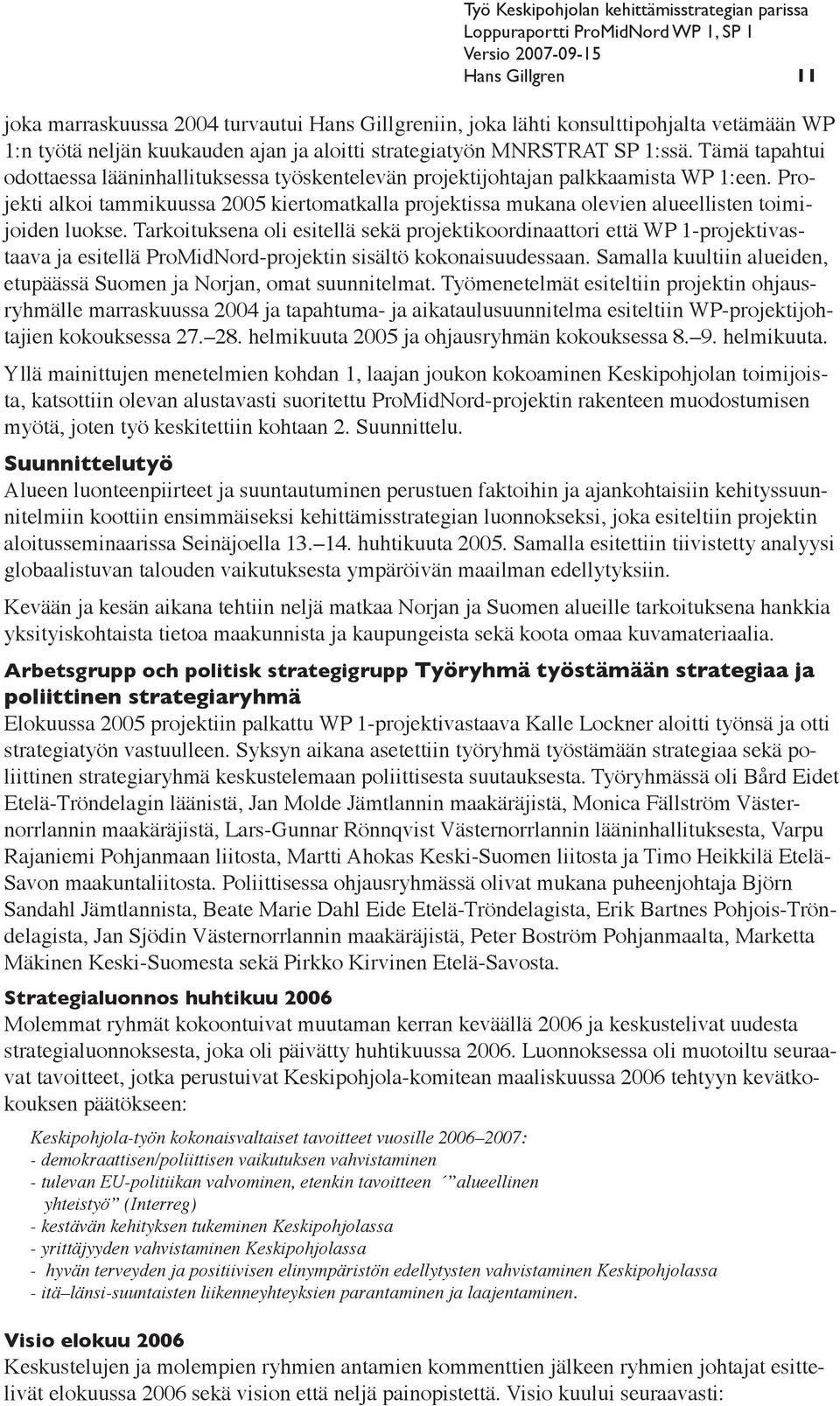 Työ Keskipohjolan kehittämisstrategian parissa
Loppuraportti ProMidNord WP 1, SP 1
Versio 2007-09-15
Hans Gillgren 11

joka marraskuussa 2004 turvautui Hans Gillgreniin, joka lähti konsulttipohjalta vetämään WP 1:n työtä neljän kuukauden ajan ja aloitti strategiatyön MNRSTRAT SP 1:ssä. Tämä tapahtui odottaessa lääninhallituksessa työskentelevän projektijohtajan palkkaamista WP 1:een. Projekti alkoi tammikuussa 2005 kiertomatkalla projektissa mukana olevien alueellisten toimijoiden luokse. Tarkoituksena oli esitellä sekä projektikoordinaattori että WP 1-projektivastaava ja esitellä ProMidNord-projektin sisältö kokonaisuudessaan. Samalla kuultiin alueiden, etupäässä Suomen ja Norjan, omat suunnitelmat. Työmenetelmät esiteltiin projektin ohjausryhmälle marraskuussa 2004 ja tapahtuma- ja aikataulusuunnitelma esiteltiin WP-projektijohtajien kokouksessa 27.–28. helmikuuta 2005 ja ohjausryhmän kokouksessa 8.–9. helmikuuta.

Yllä mainittujen menetelmien kohdan 1, laajan joukon kokoaminen Keskipohjolan toimijoista, katsottiin olevan alustavasti suoritettu ProMidNord-projektin rakenteen muodostumisen myötä, joten työ keskitettiin kohtaan 2. Suunnittelu.

Suunnittelutyö
Alueen luonteenpiirteet ja suuntautuminen perustuen faktoihin ja ajankohtaisiin kehityssuunnitelmiin koottiin ensimmäiseksi kehittämisstrategian luonnokseksi, joka esiteltiin projektin aloitusseminaarissa Seinäjoella 13.–14. huhtikuuta 2005. Samalla esitettiin tiivistetty analyysi globaalistuvan talouden vaikutuksesta ympäröivän maailman edellytyksiin.

Kevään ja kesän aikana tehtiin neljä matkaa Norjan ja Suomen alueille tarkoituksena hankkia yksityiskohtaista tietoa maakunnista ja kaupungeista sekä koota omaa kuvamateriaalia.

Arbetsgrupp och politisk strategigrupp Työryhmä työstämään strategiaa ja poliittinen strategiaryhmä
Elokuussa 2005 projektiin palkattu WP 1-projektivastaava Kalle Lockner aloitti työnsä ja otti strategiatyön vastuulleen. Syksyn aikana asetettiin työryhmä työstämään strategiaa sekä poliittinen strategiaryhmä keskustelemaan poliittisesta suutauksesta. Työryhmässä oli Bård Eidet Etelä-Tröndelagin läänistä, Jan Molde Jämtlannin maakäräjistä, Monica Fällström Västernorrlannin maakäräjistä, Lars-Gunnar Rönnqvist Västernorrlannin lääninhallituksesta, Varpu Rajaniemi Pohjanmaan liitosta, Martti Ahokas Keski-Suomen liitosta ja Timo Heikkilä Etelä-Savon maakuntaliitosta. Poliittisessa ohjausryhmässä olivat mukana puheenjohtaja Björn Sandahl Jämtlannista, Beate Marie Dahl Eide Etelä-Tröndelagista, Erik Bartnes Pohjois-Tröndelagista, Jan Sjödin Västernorrlannin maakäräjistä, Peter Boström Pohjanmaalta, Marketta Mäkinen Keski-Suomesta sekä Pirkko Kirvinen Etelä-Savosta.

Strategialuonnos huhtikuu 2006
Molemmat ryhmät kokoontuivat muutaman kerran keväällä 2006 ja keskustelivat uudesta strategialuonnoksesta, joka oli päivätty huhtikuussa 2006. Luonnoksessa oli muotoiltu seuraavat tavoitteet, jotka perustuivat Keskipohjola-komitean maaliskuussa 2006 tehtyyn kevätkokouksen päätökseen:

Keskipohjola-työn kokonaisvaltaiset tavoitteet vuosille 2006–2007:
- demokraattisen/poliittisen vaikutuksen vahvistaminen
- tulevan EU-politiikan valvominen, etenkin tavoitteen ´”alueellinen yhteistyö” (Interreg)
- kestävän kehityksen tukeminen Keskipohjolassa
- yrittäjyyden vahvistaminen Keskipohjolassa
- hyvän terveyden ja positiivisen elinympäristön edellytysten vahvistaminen Keskipohjolassa
- itä–länsi-suuntaisten liikenneyhteyksien parantaminen ja laajentaminen.

Visio elokuu 2006
Keskustelujen ja molempien ryhmien antamien kommenttien jälkeen ryhmien johtajat esittelivät elokuussa 2006 sekä vision että neljä painopistettä. Visio kuului seuraavasti: